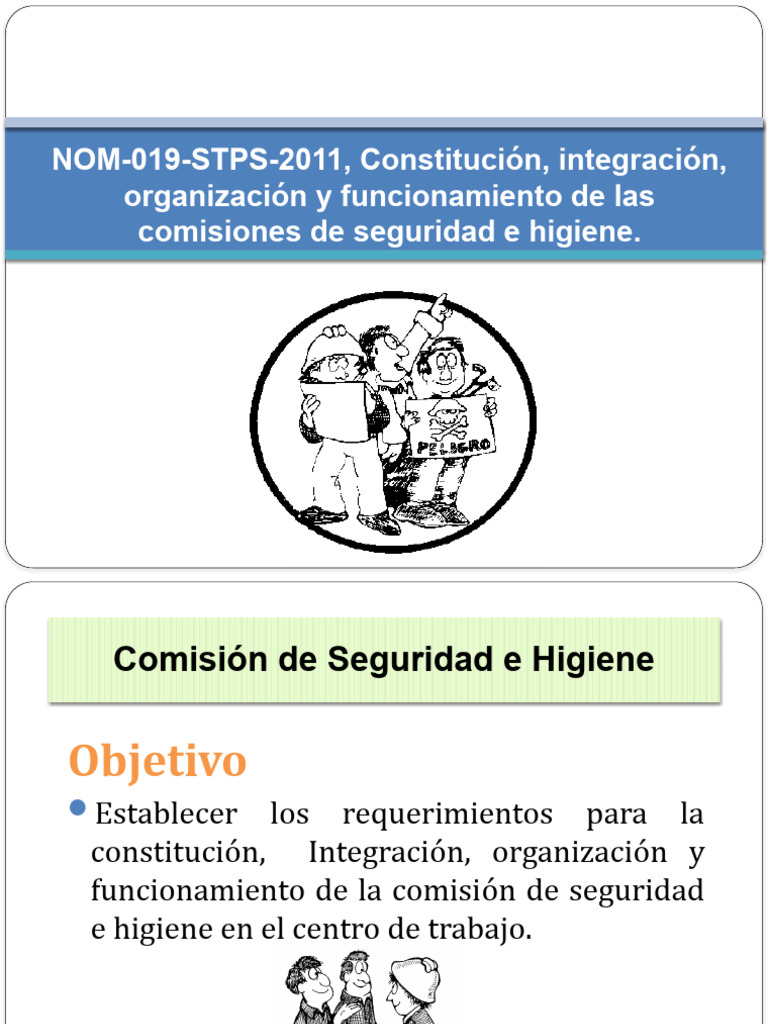 NOM-019-STPS-2011, Constitución, integración, organización y funcionamiento de las comisiones de seguridad e higiene.

PELIGRO

Comisión de Seguridad e Higiene

Objetivo

Establecer los requerimientos para la constitución, Integración, organización y funcionamiento de la comisión de seguridad e higiene en el centro de trabajo.